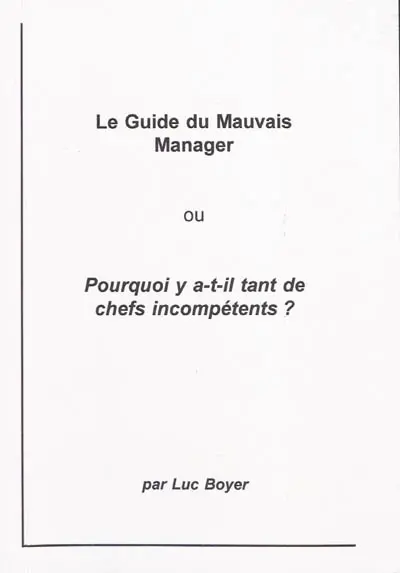 Le Guide du Mauvais Manager

ou

Pourquoi y a-t-il tant de chefs incompétents ?

par Luc Boyer